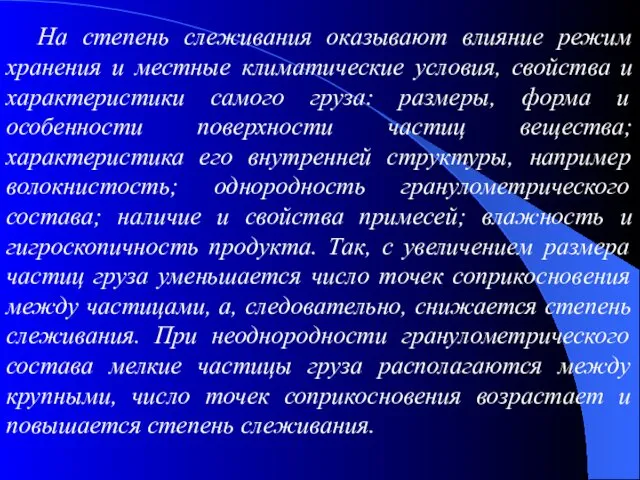 На степень слеживания оказывают влияние режим хранения и местные климатические условия, свойства и характеристики самого груза: размеры, форма и особенности поверхности частиц вещества; характеристика его внутренней структуры, например волокнистость; однородность гранулометрического состава; наличие и свойства примесей; влажность и гигроскопичность продукта. Так, с увеличением размера частиц груза уменьшается число точек соприкосновения между частицами, а, следовательно, снижается степень слеживания. При неоднородности гранулометрического состава мелкие частицы груза располагаются между крупными, число точек соприкосновения возрастает и повышается степень слеживания.